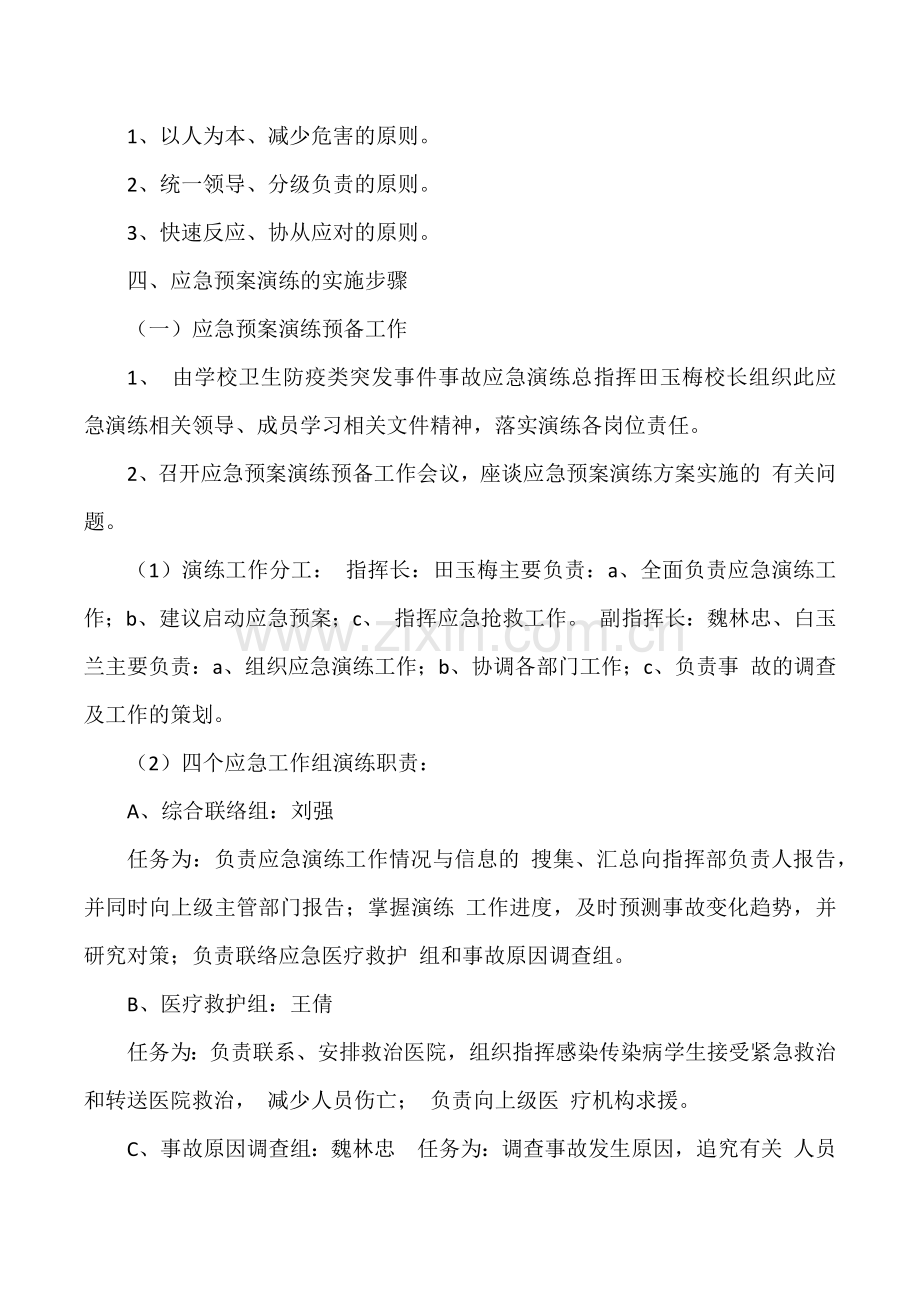 1、以人为本、减少危害的原则。

2、统一领导、分级负责的原则。

3、快速反应、协从应对的原则。

四、应急预案演练的实施步骤

（一）应急预案演练预备工作

1、 由学校卫生防疫类突发事件事故应急演练总指挥田玉梅校长组织此应急演练相关领导、成员学习相关文件精神，落实演练各岗位责任。

2、召开应急预案演练预备工作会议，座谈应急预案演练方案实施的 有关问题。

（1）演练工作分工： 指挥长：田玉梅主要负责：a、全面负责应急演练工作；b、建议启动应急预案；c、 指挥应急抢救工作。 副指挥长：魏林忠、白玉兰主要负责：a、组织应急演练工作；b、协调各部门工作；c、负责事 故的调查及工作的策划。

（2）四个应急工作组演练职责：

A、综合联络组：刘强

任务为：负责应急演练工作情况与信息的 搜集、汇总向指挥部负责人报告，并同时向上级主管部门报告；掌握演练 工作进度，及时预测事故变化趋势，并研究对策；负责联络应急医疗救护 组和事故原因调查组。

B、医疗救护组：王倩

任务为：负责联系、安排救治医院，组织指挥感染传染病学生接受紧急救治和转送医院救治， 减少人员伤亡； 负责向上级医 疗机构求援。

C、事故原因调查组：魏林忠 任务为：调查事故发生原因，追究有关 人员

www.zixin.com.cn